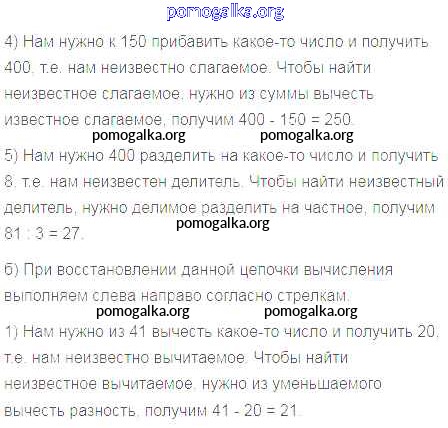 4) Нам нужно к 150 прибавить какое-то число и получить 400, т.е. нам неизвестно слагаемое. Чтобы найти неизвестное слагаемое, нужно из суммы вычесть известное слагаемое, получим 400 - 150 = 250.

5) Нам нужно 400 разделить на какое-то число и получить 8, т.е. нам неизвестен делитель. Чтобы найти неизвестный делитель, нужно делимое разделить на частное, получим 81 : 3 = 27.

б) При восстановлении данной цепочки вычисления выполняем слева направо согласно стрелкам.

1) Нам нужно из 41 вычесть какое-то число и получить 20, т.е. нам неизвестно вычитаемое. Чтобы найти неизвестное вычитаемое, нужно из уменьшаемого вычесть разность, получим 41 - 20 = 21.

pomogalka.org